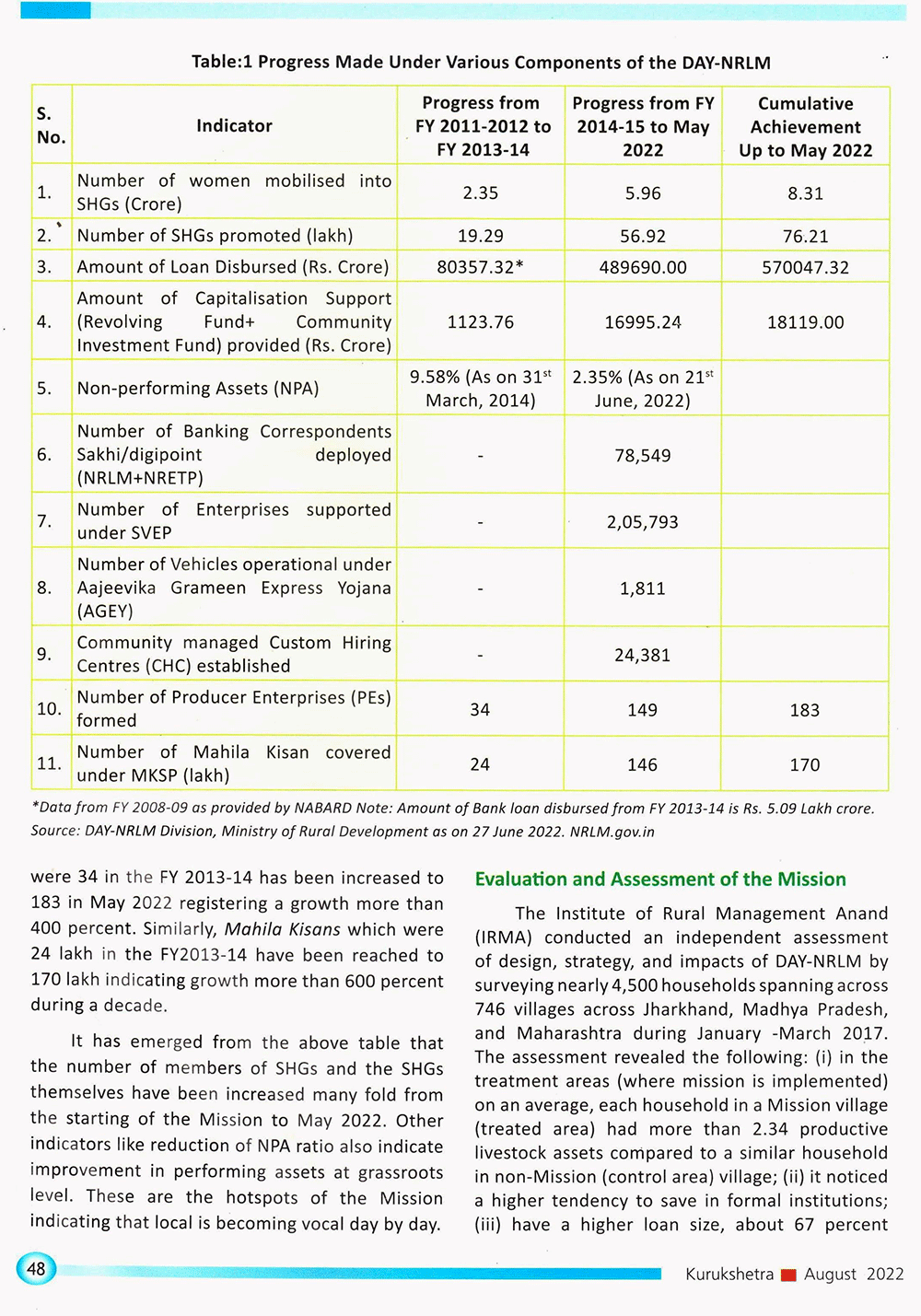 Table:1 Progress Made Under Various Components of the DAY-NRLM

| S. No. | Indicator | Progress from FY 2011-2012 to FY 2013-14 | Progress from FY 2014-15 to May 2022 | Cumulative Achievement Up to May 2022 |
|---|---|---|---|---|
| 1. | Number of women mobilised into SHGs (Crore) | 2.35 | 5.96 | 8.31 |
| 2. | Number of SHGs promoted (lakh) | 19.29 | 56.92 | 76.21 |
| 3. | Amount of Loan Disbursed (Rs. Crore) | 80357.32* | 489690.00 | 570047.32 |
| 4. | Amount of Capitalisation Support (Revolving Fund+ Community Investment Fund) provided (Rs. Crore) | 1123.76 | 16995.24 | 18119.00 |
| 5. | Non-performing Assets (NPA) | 9.58% (As on 31$^{st}$ March, 2014) | 2.35% (As on 21$^{st}$ June, 2022) | |
| 6. | Number of Banking Correspondents Sakhi/digipoint deployed (NRLM+NRETP) | - | 78,549 | |
| 7. | Number of Enterprises supported under SVEP | - | 2,05,793 | |
| 8. | Number of Vehicles operational under Aajeevika Grameen Express Yojana (AGEY) | - | 1,811 | |
| 9. | Community managed Custom Hiring Centres (CHC) established | - | 24,381 | |
| 10. | Number of Producer Enterprises (PEs) formed | 34 | 149 | 183 |
| 11. | Number of Mahila Kisan covered under MKSP (lakh) | 24 | 146 | 170 |

*Data from FY 2008-09 as provided by NABARD Note: Amount of Bank loan disbursed from FY 2013-14 is Rs. 5.09 Lakh crore.
Source: DAY-NRLM Division, Ministry of Rural Development as on 27 June 2022. NRLM.gov.in

were 34 in the FY 2013-14 has been increased to 183 in May 2022 registering a growth more than 400 percent. Similarly, Mahila Kisans which were 24 lakh in the FY2013-14 have been reached to 170 lakh indicating growth more than 600 percent during a decade.

It has emerged from the above table that the number of members of SHGs and the SHGs themselves have been increased many fold from the starting of the Mission to May 2022. Other indicators like reduction of NPA ratio also indicate improvement in performing assets at grassroots level. These are the hotspots of the Mission indicating that local is becoming vocal day by day.

Evaluation and Assessment of the Mission

The Institute of Rural Management Anand (IRMA) conducted an independent assessment of design, strategy, and impacts of DAY-NRLM by surveying nearly 4,500 households spanning across 746 villages across Jharkhand, Madhya Pradesh, and Maharashtra during January -March 2017. The assessment revealed the following: (i) in the treatment areas (where mission is implemented) on an average, each household in a Mission village (treated area) had more than 2.34 productive livestock assets compared to a similar household in non-Mission (control area) village; (ii) it noticed a higher tendency to save in formal institutions; (iii) have a higher loan size, about 67 percent

48

Kurukshetra August 2022